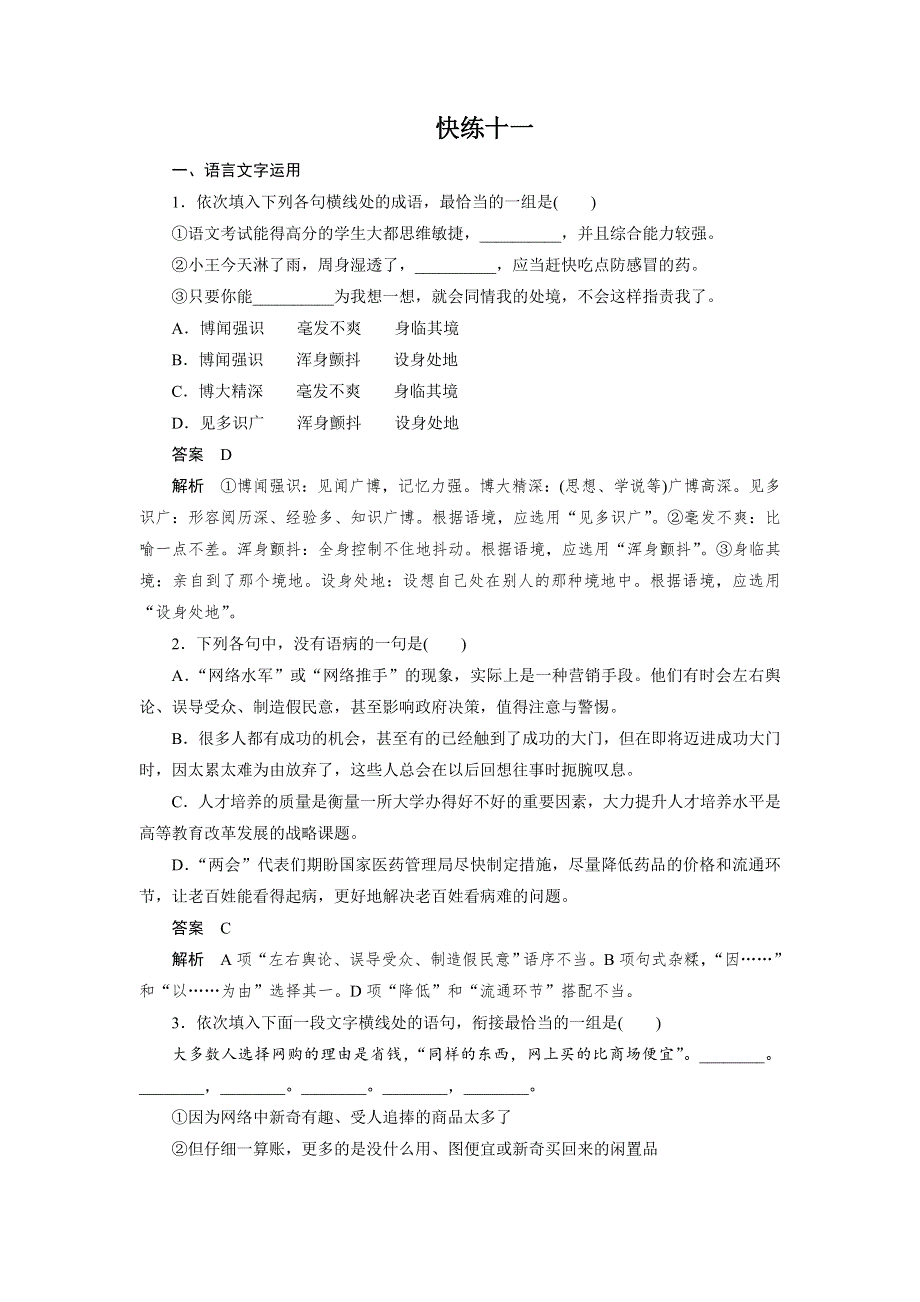 快练十一

一、语言文字运用

1．依次填入下列各句横线处的成语，最恰当的一组是(　　)

①语文考试能得高分的学生大都思维敏捷，__________，并且综合能力较强。

②小王今天淋了雨，周身湿透了，__________，应当赶快吃点防感冒的药。

③只要你能__________为我想一想，就会同情我的处境，不会这样指责我了。

A．博闻强识　　毫发不爽　　身临其境

B．博闻强识　　浑身颤抖　　设身处地

C．博大精深　　毫发不爽　　身临其境

D．见多识广　　浑身颤抖　　设身处地

答案　D

解析　①博闻强识：见闻广博，记忆力强。博大精深：(思想、学说等)广博高深。见多识广：形容阅历深、经验多、知识广博。根据语境，应选用“见多识广”。②毫发不爽：比喻一点不差。浑身颤抖：全身控制不住地抖动。根据语境，应选用“浑身颤抖”。③身临其境：亲自到了那个境地。设身处地：设想自己处在别人的那种境地中。根据语境，应选用“设身处地”。

2．下列各句中，没有语病的一句是(　　)

A．“网络水军”或“网络推手”的现象，实际上是一种营销手段。他们有时会左右舆论、误导受众、制造假民意，甚至影响政府决策，值得注意与警惕。

B．很多人都有成功的机会，甚至有的已经触到了成功的大门，但在即将迈进成功大门时，因太累太难为由放弃了，这些人总会在以后回想往事时扼腕叹息。

C．人才培养的质量是衡量一所大学办得好不好的重要因素，大力提升人才培养水平是高等教育改革发展的战略课题。

D．“两会”代表们期盼国家医药管理局尽快制定措施，尽量降低药品的价格和流通环节，让老百姓能看得起病，更好地解决老百姓看病难的问题。

答案　C

解析　A项“左右舆论、误导受众、制造假民意”语序不当。B项句式杂糅，“因……”和“以……为由”选择其一。D项“降低”和“流通环节”搭配不当。

3．依次填入下面一段文字横线处的语句，衔接最恰当的一组是(　　)

大多数人选择网购的理由是省钱，“同样的东西，网上买的比商场便宜”。________。________，________。________。________，________。

①因为网络中新奇有趣、受人追捧的商品太多了

②但仔细一算账，更多的是没什么用、图便宜或新奇买回来的闲置品